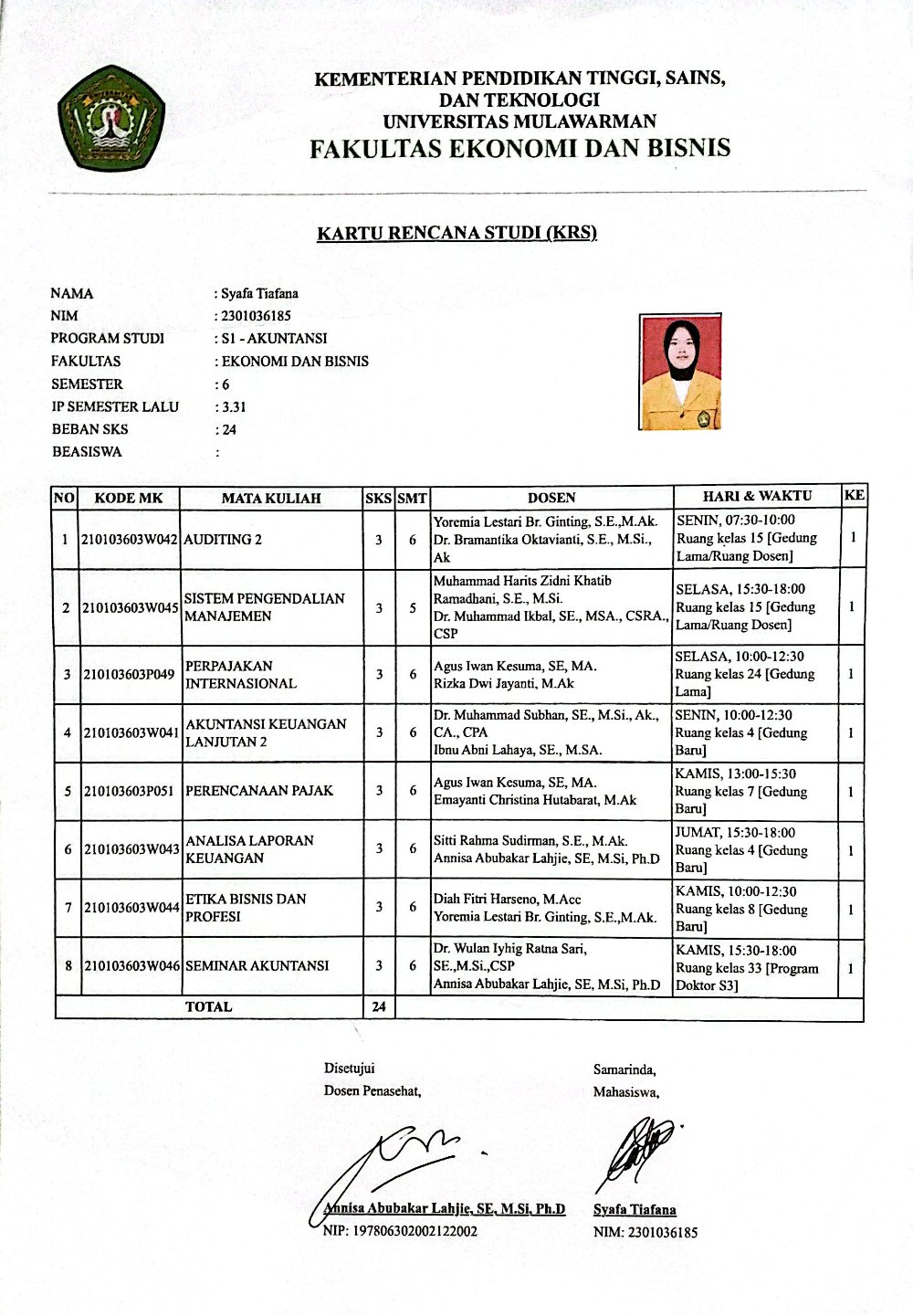 KEMENTERIAN PENDIDIKAN TINGGI, SAINS, DAN TEKNOLOGI
UNIVERSITAS MULAWARMAN
FAKULTAS EKONOMI DAN BISNIS

KARTU RENCANA STUDI (KRS)

NAMA : Syafa Tiafana
NIM : 2301036185
PROGRAM STUDI : S1 - AKUNTANSI
FAKULTAS : EKONOMI DAN BISNIS
SEMESTER : 6
IP SEMESTER LALU : 3.31
BEBAN SKS : 24
BEASISWA :

| NO | KODE MK | MATA KULIAH | SKS | SMT | DOSEN | HARI & WAKTU | KE |
|---|---|---|---|---|---|---|---|
| 1 | 210103603W042 | AUDITING 2 | 3 | 6 | Yoremia Lestari Br. Ginting, S.E.,M.Ak. Dr. Bramantika Oktavianti, S.E., M.Si., Ak | SENIN, 07:30-10:00 Ruang kelas 15 [Gedung Lama/Ruang Dosen] | 1 |
| 2 | 210103603W045 | SISTEM PENGENDALIAN MANAJEMEN | 3 | 5 | Muhammad Harits Zidni Khatib Ramadhani, S.E., M.Si. Dr. Muhammad Ikbal, SE., MSA., CSRA., CSP | SELASA, 15:30-18:00 Ruang kelas 15 [Gedung Lama/Ruang Dosen] | 1 |
| 3 | 210103603P049 | PERPAJAKAN INTERNASIONAL | 3 | 6 | Agus Iwan Kesuma, SE, MA. Rizka Dwi Jayanti, M.Ak | SELASA, 10:00-12:30 Ruang kelas 24 [Gedung Lama] | 1 |
| 4 | 210103603W041 | AKUNTANSI KEUANGAN LANJUTAN 2 | 3 | 6 | Dr. Muhammad Subhan, SE., M.Si., Ak., CA., CPA Ibnu Abni Lahaya, SE., M.SA. | SENIN, 10:00-12:30 Ruang kelas 4 [Gedung Baru] | 1 |
| 5 | 210103603P051 | PERENCANAAN PAJAK | 3 | 6 | Agus Iwan Kesuma, SE, MA. Emayanti Christina Hutabarat, M.Ak | KAMIS, 13:00-15:30 Ruang kelas 7 [Gedung Baru] | 1 |
| 6 | 210103603W043 | ANALISA LAPORAN KEUANGAN | 3 | 6 | Sitti Rahma Sudirman, S.E., M.Ak. Annisa Abubakar Lahjie, SE, M.Si, Ph.D | JUMAT, 15:30-18:00 Ruang kelas 4 [Gedung Baru] | 1 |
| 7 | 210103603W044 | ETIKA BISNIS DAN PROFESI | 3 | 6 | Diah Fitri Harseno, M.Acc Yoremia Lestari Br. Ginting, S.E.,M.Ak. | KAMIS, 10:00-12:30 Ruang kelas 8 [Gedung Baru] | 1 |
| 8 | 210103603W046 | SEMINAR AKUNTANSI | 3 | 6 | Dr. Wulan Iyhig Ratna Sari, SE.,M.Si.,CSP Annisa Abubakar Lahjie, SE, M.Si, Ph.D | KAMIS, 15:30-18:00 Ruang kelas 33 [Program Doktor S3] | 1 |
| TOTAL | | | 24 | | | | |

Disetujui
Dosen Penasehat,

Annisa Abubakar Lahjie, SE, M.Si, Ph.D
NIP: 197806302002122002

Samarinda,
Mahasiswa,

Syafa Tiafana
NIM: 2301036185